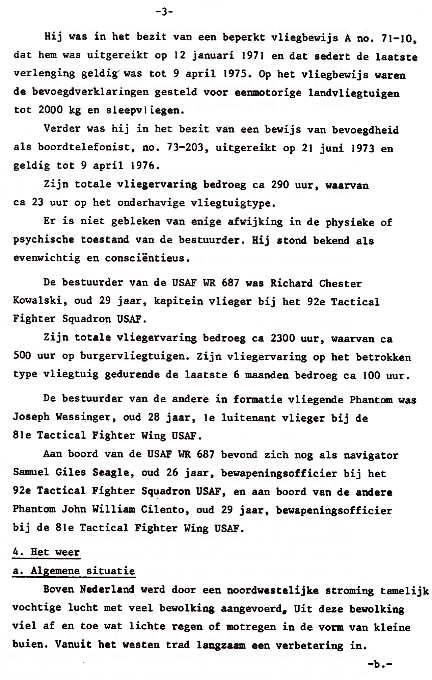 -3-

Hij was in het bezit van een beperkt vliegbewijs A no. 71-10, dat hem was uitgereikt op 12 januari 1971 en dat sedert de laatste verlenging geldig was tot 9 april 1975. Op het vliegbewijs waren de bevoegdverklaringen gesteld voor eenmotorige landvliegtuigen tot 2000 kg en sleepvliegen.

Verder was hij in het bezit van een bewijs van bevoegdheid als boordtelefonist, no. 73-203, uitgereikt op 21 juni 1973 en geldig tot 9 april 1976.

Zijn totale vliegervaring bedroeg ca 290 uur, waarvan ca 23 uur op het onderhavige vliegtuigtype.

Er is niet gebleken van enige afwijking in de physieke of psychische toestand van de bestuurder. Hij stond bekend als evenwichtig en consciëntieus.

De bestuurder van de USAF WR 687 was Richard Chester Kowalski, oud 29 jaar, kapitein vlieger bij het 92e Tactical Fighter Squadron USAF.

Zijn totale vliegervaring bedroeg ca 2300 uur, waarvan ca 500 uur op burgervliegtuigen. Zijn vliegervaring op het betrokken type vliegtuig gedurende de laatste 6 maanden bedroeg ca 100 uur.

De bestuurder van de andere in formatie vliegende Phantom was Joseph Wessinger, oud 28 jaar, 1e luitenant vlieger bij de 81e Tactical Fighter Wing USAF.

Aan boord van de USAF WR 687 bevond zich nog als navigator Samuel Giles Seagle, oud 26 jaar, bewapeningsofficier bij het 92e Tactical Fighter Squadron USAF, en aan boord van de andere Phantom John William Cilento, oud 29 jaar, bewapeningsofficier bij de 81e Tactical Fighter Wing USAF.

4. Het weer
a. Algemene situatie
Boven Nederland werd door een noordwestelijke stroming tamelijk vochtige lucht met veel bewolking aangevoerd. Uit deze bewolking viel af en toe wat lichte regen of motregen in de vorm van kleine buien. Vanuit het westen trad langzaam een verbetering in.

-b.-